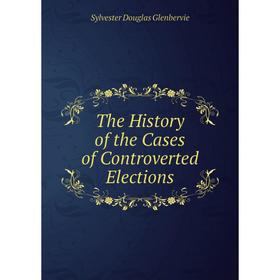 Sylvester Douglas Glenbervie

The History of the Cases of Controverted Elections